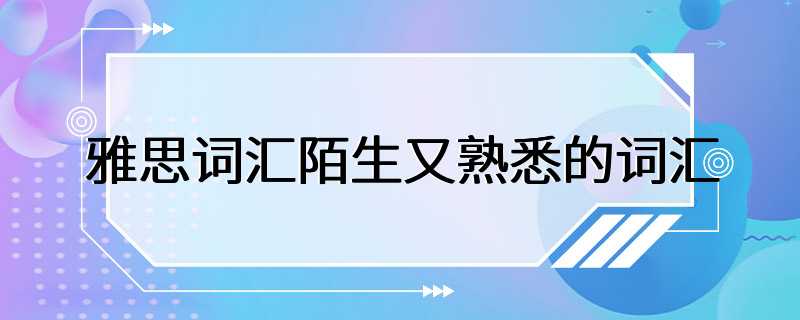 雅思词汇陌生又熟悉的词汇